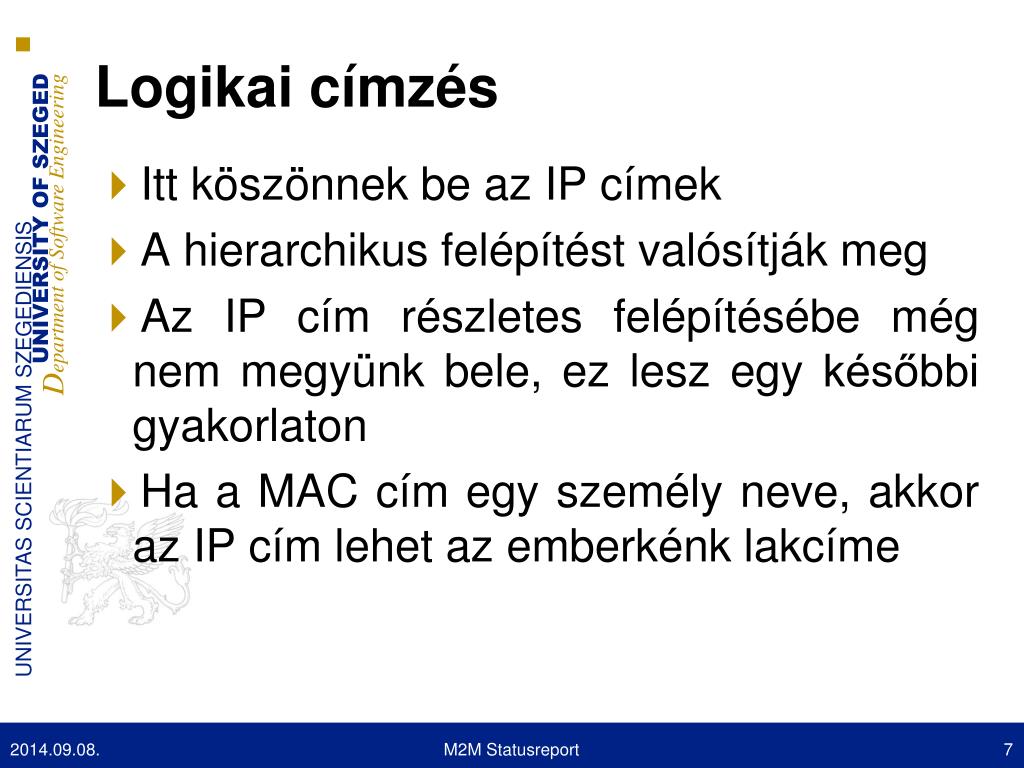 UNIVERSITAS SCIENTIARUM SZEGEDIENSIS
UNIVERSITY OF SZEGED
Department of Software Engineering

Logikai címzés

Itt köszönnek be az IP címek

A hierarchikus felépítést valósítják meg

Az IP cím részletes felépítésébe még nem megyünk bele, ez lesz egy későbbi gyakorlaton

Ha a MAC cím egy személy neve, akkor az IP cím lehet az emberkénk lakcíme

2014.09.08.
M2M Statusreport
7